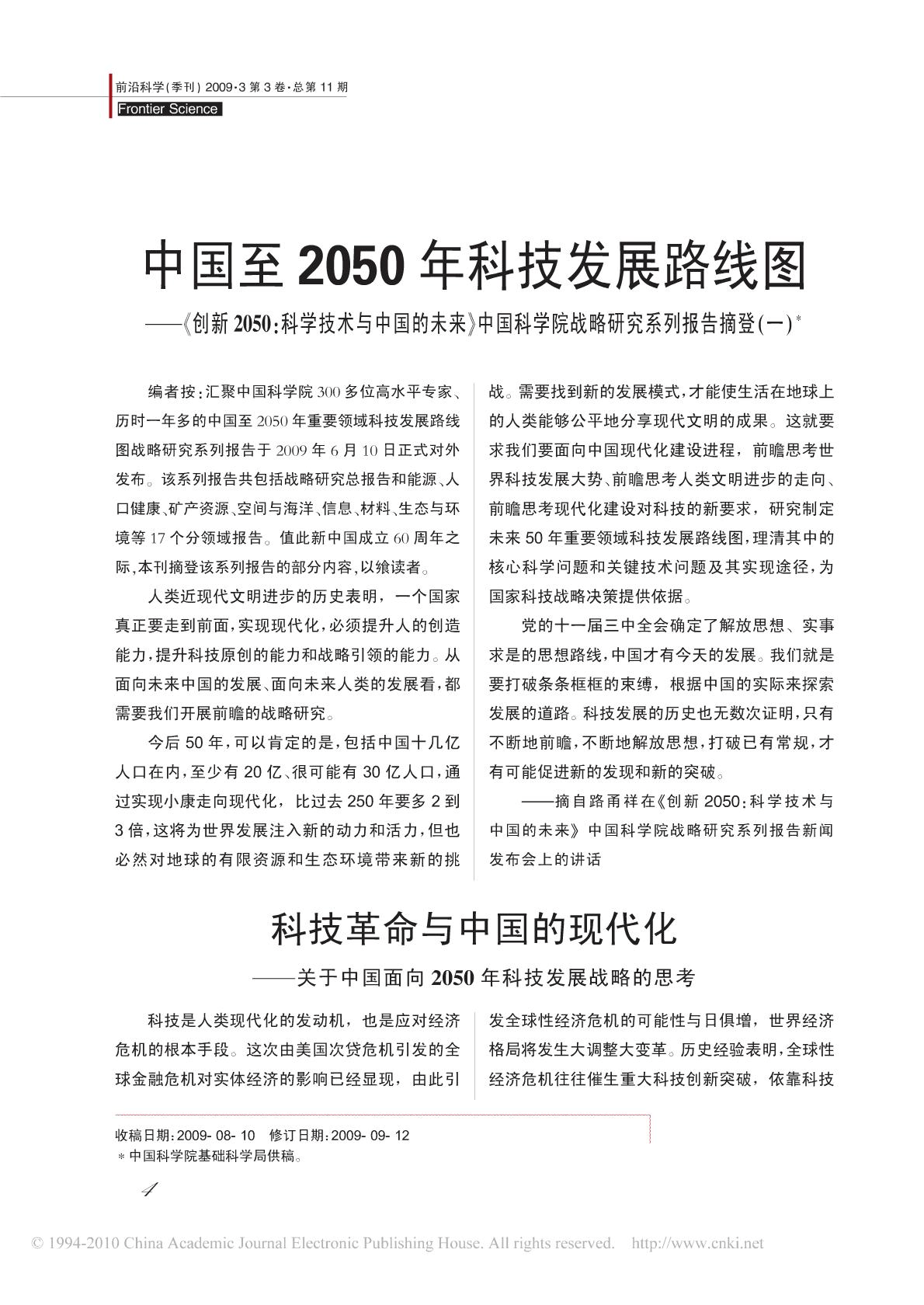 前沿科学(季刊) 2009·3 第 3 卷·总第 11 期
Frontier Science

中国至 2050 年科技发展路线图

——《创新 2050:科学技术与中国的未来》中国科学院战略研究系列报告摘登(一)*

编者按:汇聚中国科学院 300 多位高水平专家、历时一年多的中国至 2050 年重要领域科技发展路线图战略研究系列报告于 2009 年 6 月 10 日正式对外发布。该系列报告共包括战略研究总报告和能源、人口健康、矿产资源、空间与海洋、信息、材料、生态与环境等 17 个分领域报告。值此新中国成立 60 周年之际,本刊摘登该系列报告的部分内容,以飨读者。

人类近现代文明进步的历史表明,一个国家真正要走到前面,实现现代化,必须提升人的创造能力,提升科技原创的能力和战略引领的能力。从面向未来中国的发展、面向未来人类的发展看,都需要我们开展前瞻的战略研究。

今后 50 年,可以肯定的是,包括中国十几亿人口在内,至少有 20 亿、很可能有 30 亿人口,通过实现小康走向现代化,比过去 250 年要多 2 到 3 倍,这将为世界发展注入新的动力和活力,但也必然对地球的有限资源和生态环境带来新的挑战。需要找到新的发展模式,才能使生活在地球上的人类能够公平地分享现代文明的成果。这就要求我们要面向中国现代化建设进程,前瞻思考世界科技发展大势、前瞻思考人类文明进步的走向、前瞻思考现代化建设对科技的新要求,研究制定未来 50 年重要领域科技发展路线图,理清其中的核心科学问题和关键技术问题及其实现途径,为国家科技战略决策提供依据。

党的十一届三中全会确定了解放思想、实事求是的思想路线,中国才有今天的发展。我们就是要打破条条框框的束缚,根据中国的实际来探索发展的道路。科技发展的历史也无数次证明,只有不断地前瞻,不断地解放思想,打破已有常规,才有可能促进新的发现和新的突破。

——摘自路甬祥在《创新 2050:科学技术与中国的未来》中国科学院战略研究系列报告新闻发布会上的讲话

科技革命与中国的现代化

——关于中国面向 2050 年科技发展战略的思考

科技是人类现代化的发动机,也是应对经济危机的根本手段。这次由美国次贷危机引发的全球金融危机对实体经济的影响已经显现,由此引发全球性经济危机的可能性与日俱增,世界经济格局将发生大调整大变革。历史经验表明,全球性经济危机往往催生重大科技创新突破,依靠科技

收稿日期:2009- 08- 10 修订日期:2009- 09- 12
* 中国科学院基础科学局供稿。

4

© 1994-2010 China Academic Journal Electronic Publishing House. All rights reserved. http://www.cnki.net